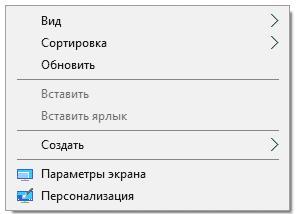 Вид
Сортировка
Обновить

Вставить
Вставить ярлык

Создать

Параметры экрана
Персонализация